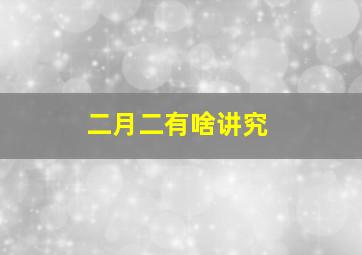 二月二有啥讲究